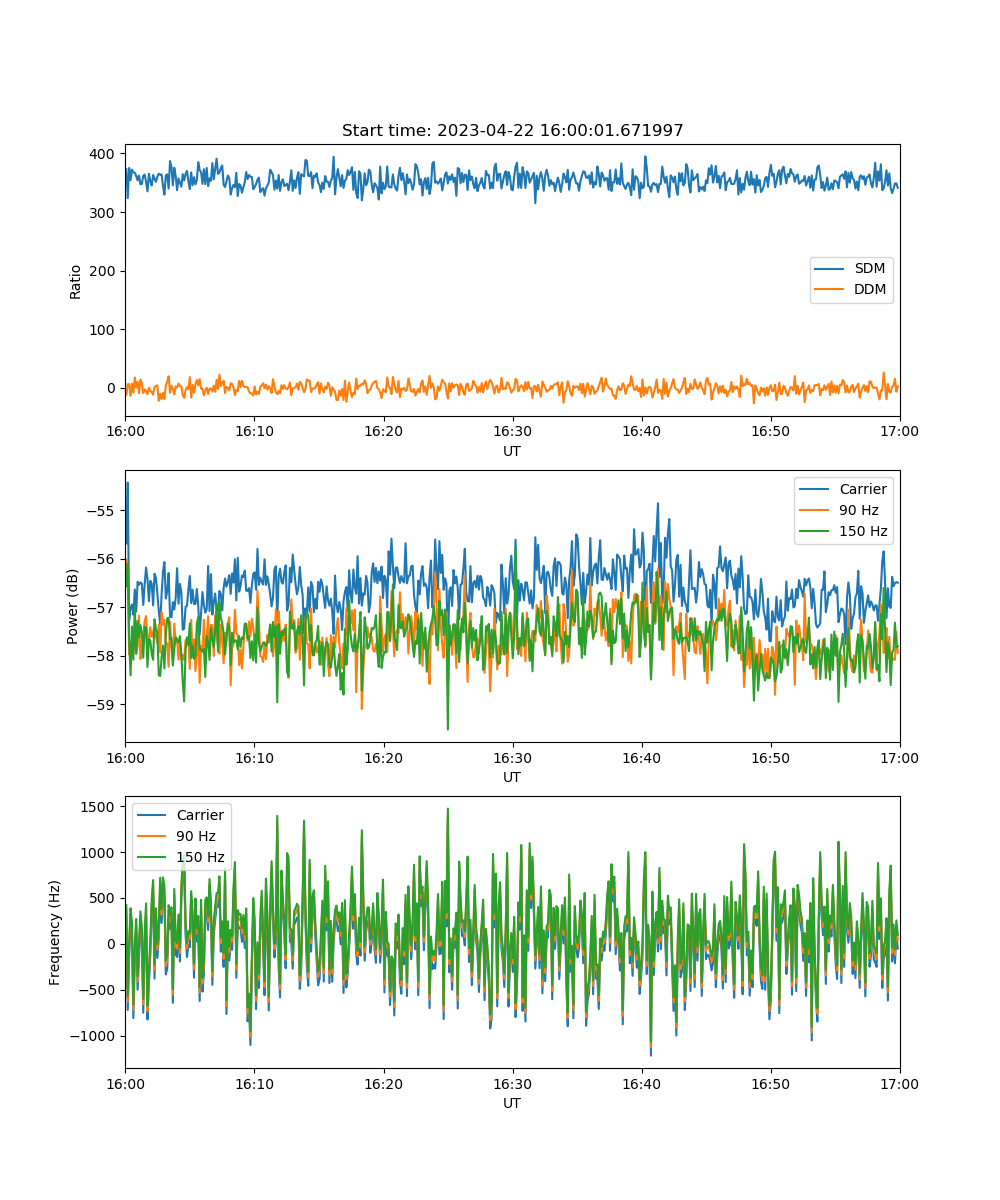 Start time: 2023-04-22 16:00:01.671997

Ratio

400
300
200
100
0

SDM
DDM

16:00 16:10 16:20 16:30 16:40 16:50 17:00
UT

Power (dB)

−55
−56
−57
−58
−59

Carrier
90 Hz
150 Hz

16:00 16:10 16:20 16:30 16:40 16:50 17:00
UT

Frequency (Hz)

1500
1000
500
0
−500
−1000

Carrier
90 Hz
150 Hz

16:00 16:10 16:20 16:30 16:40 16:50 17:00
UT